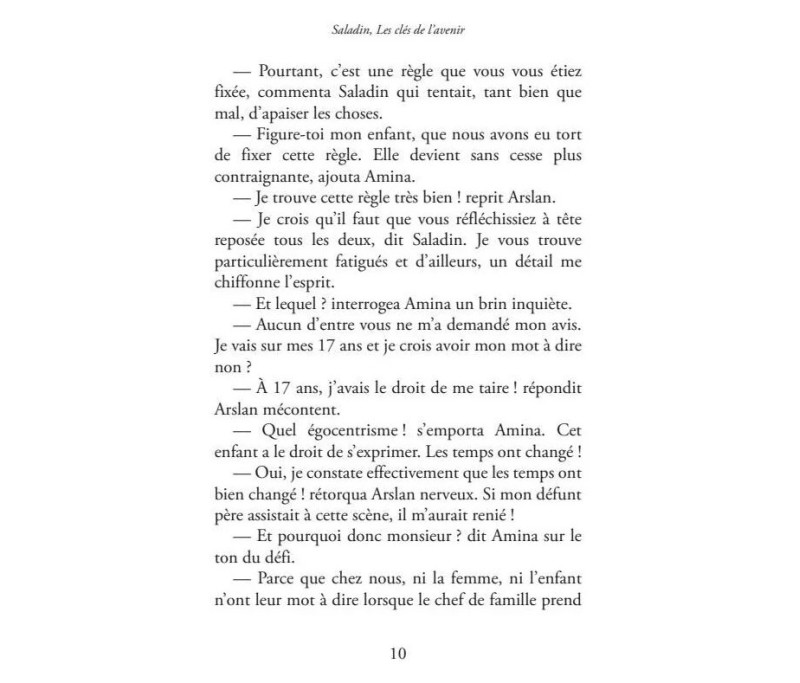 Saladin, Les clés de l'avenir

— Pourtant, c'est une règle que vous vous étiez fixée, commenta Saladin qui tentait, tant bien que mal, d'apaiser les choses.

— Figure-toi mon enfant, que nous avons eu tort de fixer cette règle. Elle devient sans cesse plus contraignante, ajouta Amina.

— Je trouve cette règle très bien ! reprit Arslan.

— Je crois qu'il faut que vous réfléchissiez à tête reposée tous les deux, dit Saladin. Je vous trouve particulièrement fatigués et d'ailleurs, un détail me chiffonne l'esprit.

— Et lequel ? interrogea Amina un brin inquiète.

— Aucun d'entre vous ne m'a demandé mon avis. Je vais sur mes 17 ans et je crois avoir mon mot à dire non ?

— À 17 ans, j'avais le droit de me taire ! répondit Arslan mécontent.

— Quel égocentrisme ! s'emporta Amina. Cet enfant a le droit de s'exprimer. Les temps ont changé !

— Oui, je constate effectivement que les temps ont bien changé ! rétorqua Arslan nerveux. Si mon défunt père assistait à cette scène, il m'aurait renié !

— Et pourquoi donc monsieur ? dit Amina sur le ton du défi.

— Parce que chez nous, ni la femme, ni l'enfant n'ont leur mot à dire lorsque le chef de famille prend

10